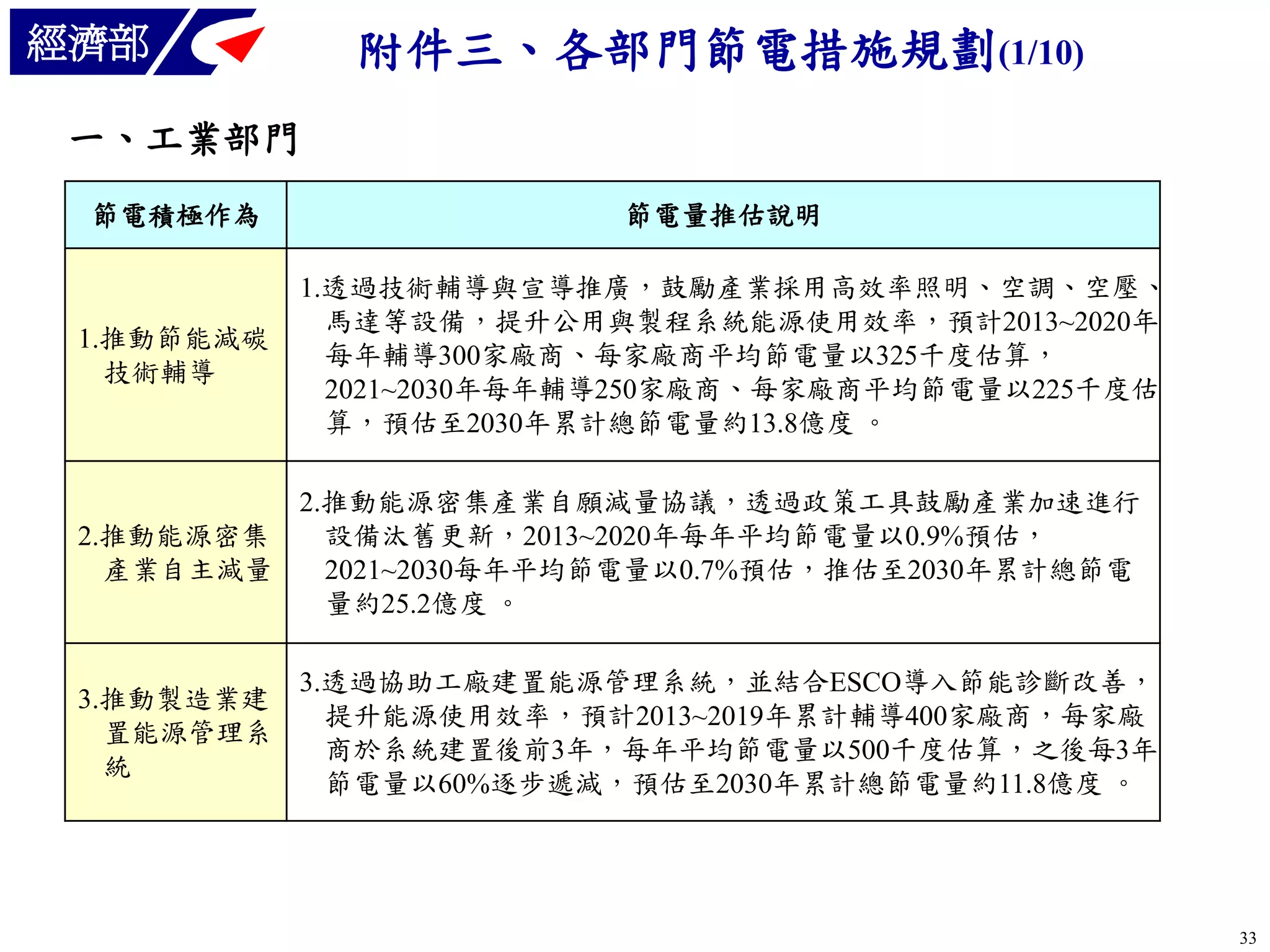 經濟部

附件三、各部門節電措施規劃(1/10)

一、工業部門

| 節電積極作為 | 節電量推估說明 |
|---|---|
| 1.推動節能減碳技術輔導 | 1.透過技術輔導與宣導推廣，鼓勵產業採用高效率照明、空調、空壓、馬達等設備，提升公用與製程系統能源使用效率，預計2013~2020年每年輔導300家廠商、每家廠商平均節電量以325千度估算，2021~2030年每年輔導250家廠商、每家廠商平均節電量以225千度估算，預估至2030年累計總節電量約13.8億度 。 |
| 2.推動能源密集產業自主減量 | 2.推動能源密集產業自願減量協議，透過政策工具鼓勵產業加速進行設備汰舊更新，2013~2020年每年平均節電量以0.9%預估，2021~2030每年平均節電量以0.7%預估，推估至2030年累計總節電量約25.2億度 。 |
| 3.推動製造業建置能源管理系統 | 3.透過協助工廠建置能源管理系統，並結合ESCO導入節能診斷改善，提升能源使用效率，預計2013~2019年累計輔導400家廠商，每家廠商於系統建置後前3年，每年平均節電量以500千度估算，之後每3年節電量以60%逐步遞減，預估至2030年累計總節電量約11.8億度 。 |

33